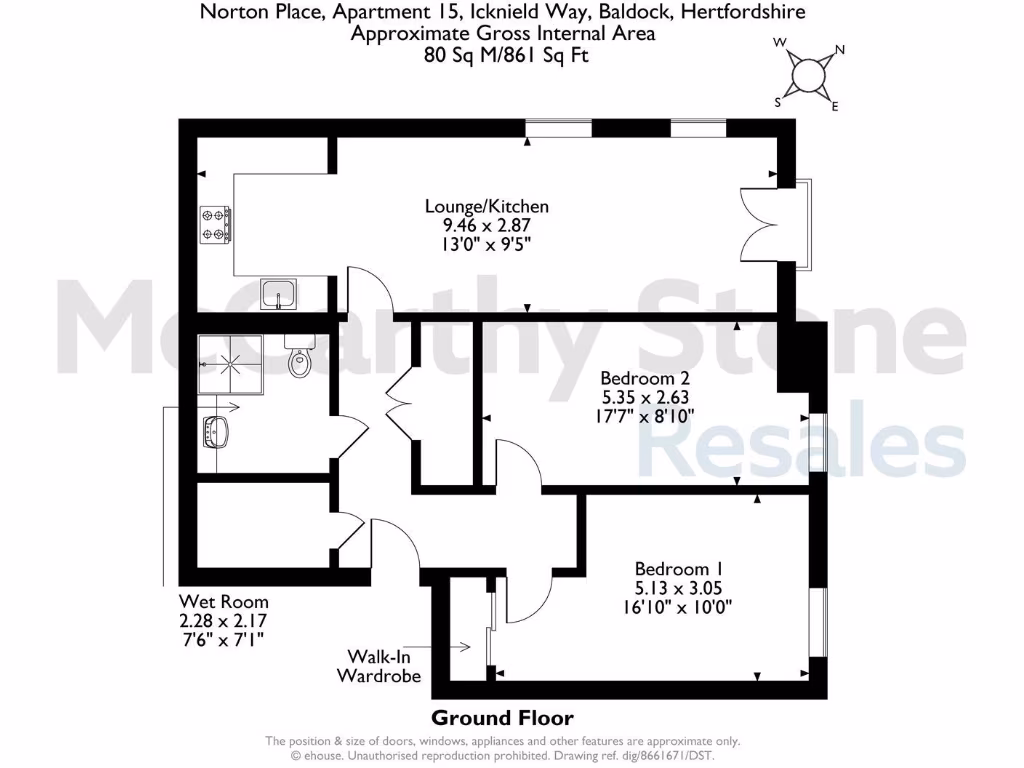 Norton Place, Apartment 15, Icknield Way, Baldock, Hertfordshire
Approximate Gross Internal Area
80 Sq M/861 Sq Ft

W
N
S
E

Lounge/Kitchen
9.46 x 2.87
13'0" x 9'5"

McCarthy Stone
Resales

Bedroom 2
5.35 x 2.63
17'7" x 8'10"

Bedroom 1
5.13 x 3.05
16'10" x 10'0"

Wet Room
2.28 x 2.17
7'6" x 7'1"

Walk-In
Wardrobe

Ground Floor

The position & size of doors, windows, appliances and other features are approximate only.
© ehouse. Unauthorised reproduction prohibited. Drawing ref. dig/8661671/DST.